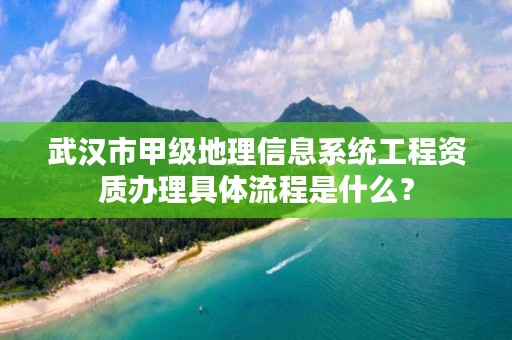 武汉市甲级地理信息系统工程资质办理具体流程是什么？